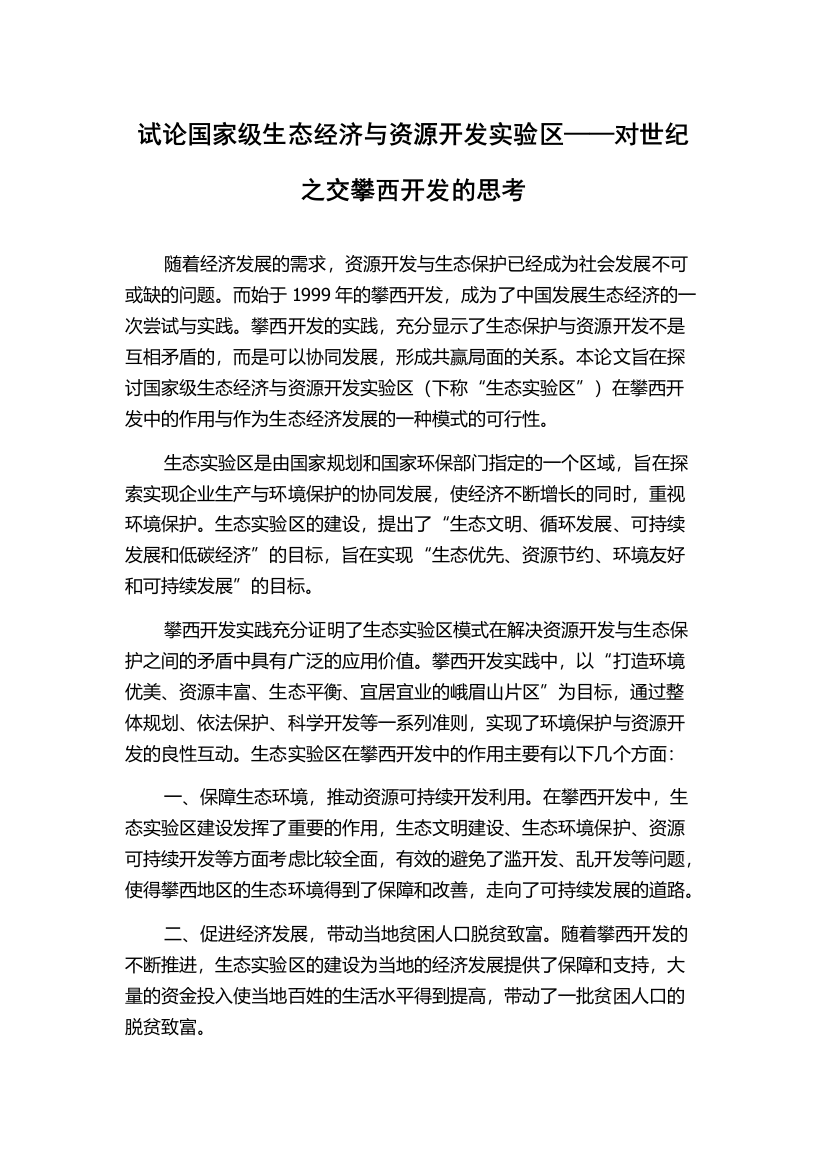 试论国家级生态经济与资源开发实验区——对世纪之交攀西开发的思考

随着经济发展的需求，资源开发与生态保护已经成为社会发展不可或缺的问题。而始于 1999 年的攀西开发，成为了中国发展生态经济的一次尝试与实践。攀西开发的实践，充分显示了生态保护与资源开发不是互相矛盾的，而是可以协同发展，形成共赢局面的关系。本论文旨在探讨国家级生态经济与资源开发实验区（下称“生态实验区”）在攀西开发中的作用与作为生态经济发展的一种模式的可行性。

生态实验区是由国家规划和国家环保部门指定的一个区域，旨在探索实现企业生产与环境保护的协同发展，使经济不断增长的同时，重视环境保护。生态实验区的建设，提出了“生态文明、循环发展、可持续发展和低碳经济”的目标，旨在实现“生态优先、资源节约、环境友好和可持续发展”的目标。

攀西开发实践充分证明了生态实验区模式在解决资源开发与生态保护之间的矛盾中具有广泛的应用价值。攀西开发实践中，以“打造环境优美、资源丰富、生态平衡、宜居宜业的峨眉山片区”为目标，通过整体规划、依法保护、科学开发等一系列准则，实现了环境保护与资源开发的良性互动。生态实验区在攀西开发中的作用主要有以下几个方面：

一、保障生态环境，推动资源可持续开发利用。在攀西开发中，生态实验区建设发挥了重要的作用，生态文明建设、生态环境保护、资源可持续开发等方面考虑比较全面，有效的避免了滥开发、乱开发等问题，使得攀西地区的生态环境得到了保障和改善，走向了可持续发展的道路。

二、促进经济发展，带动当地贫困人口脱贫致富。随着攀西开发的不断推进，生态实验区的建设为当地的经济发展提供了保障和支持，大量的资金投入使当地百姓的生活水平得到提高，带动了一批贫困人口的脱贫致富。